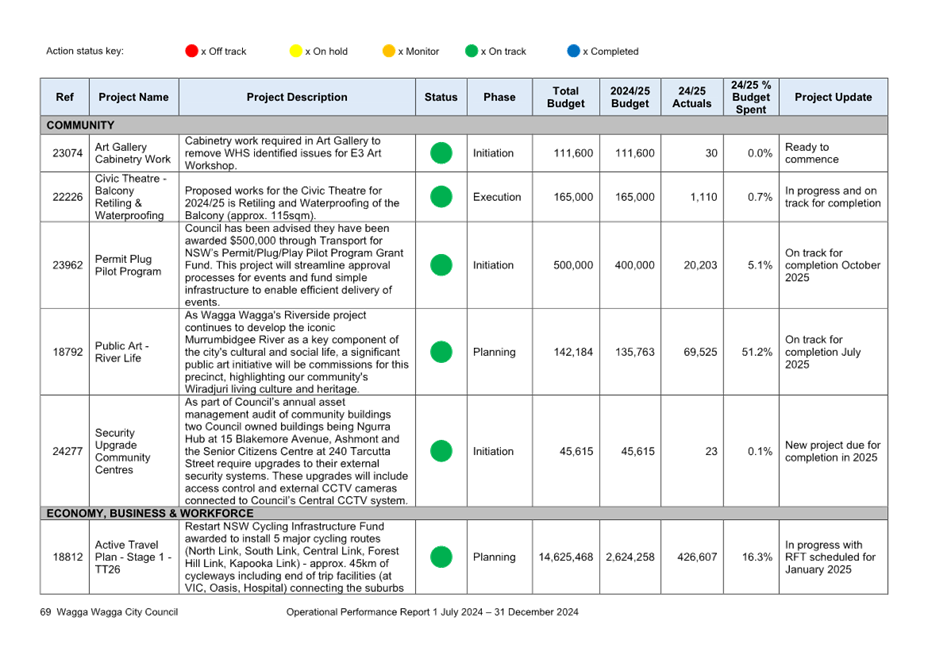 Action status key: x Off track x On hold x Monitor x On track x Completed

| Ref | Project Name | Project Description | Status | Phase | Total Budget | 2024/25 Budget | 24/25 Actuals | 24/25 % Budget Spent | Project Update |
|---|---|---|---|---|---|---|---|---|---|
| COMMUNITY | | | | | | | | | |
| 23074 | Art Gallery Cabinetry Work | Cabinetry work required in Art Gallery to remove WHS identified issues for E3 Art Workshop. | | Initiation | 111,600 | 111,600 | 30 | 0.0% | Ready to commence |
| 22226 | Civic Theatre - Balcony Retiling & Waterproofing | Proposed works for the Civic Theatre for 2024/25 is Retiling and Waterproofing of the Balcony (approx. 115sqm). | | Execution | 165,000 | 165,000 | 1,110 | 0.7% | In progress and on track for completion |
| 23962 | Permit Plug Pilot Program | Council has been advised they have been awarded $500,000 through Transport for NSW's Permit/Plug/Play Pilot Program Grant Fund. This project will streamline approval processes for events and fund simple infrastructure to enable efficient delivery of events. | | Initiation | 500,000 | 400,000 | 20,203 | 5.1% | On track for completion October 2025 |
| 18792 | Public Art - River Life | As Wagga Wagga's Riverside project continues to develop the iconic Murrumbidgee River as a key component of the city's cultural and social life, a significant public art initiative will be commissions for this precinct, highlighting our community's Wiradjuri living culture and heritage. | | Planning | 142,184 | 135,763 | 69,525 | 51.2% | On track for completion July 2025 |
| 24277 | Security Upgrade Community Centres | As part of Council's annual asset management audit of community buildings two Council owned buildings being Ngurra Hub at 15 Blakemore Avenue, Ashmont and the Senior Citizens Centre at 240 Tarcutta Street require upgrades to their external security systems. These upgrades will include access control and external CCTV cameras connected to Council's Central CCTV system. | | Initiation | 45,615 | 45,615 | 23 | 0.1% | New project due for completion in 2025 |
| ECONOMY, BUSINESS & WORKFORCE | | | | | | | | | |
| 18812 | Active Travel Plan - Stage 1 - TT26 | Restart NSW Cycling Infrastructure Fund awarded to install 5 major cycling routes (North Link, South Link, Central Link, Forest Hill Link, Kapooka Link) - approx. 45km of cycleways including end of trip facilities (at VIC, Oasis, Hospital) connecting the suburbs | | Planning | 14,625,468 | 2,624,258 | 426,607 | 16.3% | In progress with RFT scheduled for January 2025 |

69 Wagga Wagga City Council Operational Performance Report 1 July 2024 – 31 December 2024